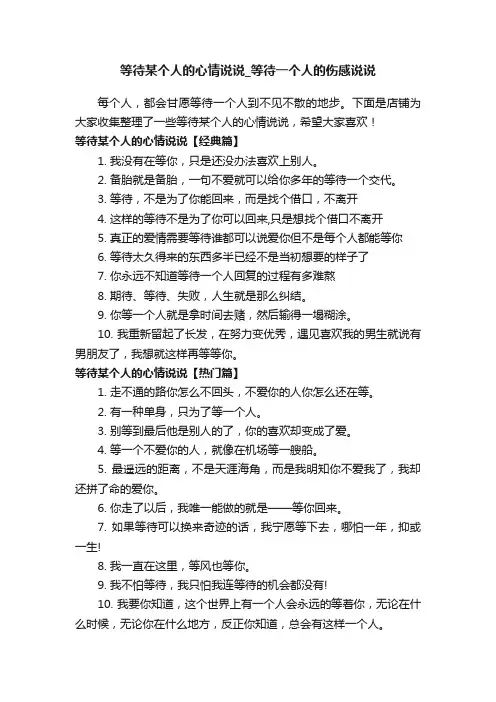 等待某个人的心情说说_等待一个人的伤感说说

每个人，都会甘愿等待一个人到不见不散的地步。下面是店铺为大家收集整理了一些等待某个人的心情说说，希望大家喜欢！

等待某个人的心情说说【经典篇】

1. 我没有在等你，只是还没办法喜欢上别人。

2. 备胎就是备胎，一句不爱就可以给你多年的等待一个交代。

3. 等待，不是为了你能回来，而是找个借口，不离开

4. 这样的等待不是为了你可以回来,只是想找个借口不离开

5. 真正的爱情需要等待谁都可以说爱你但不是每个人都能等你

6. 等待太久得来的东西多半已经不是当初想要的样子了

7. 你永远不知道等待一个人回复的过程有多难熬

8. 期待、等待、失败，人生就是那么纠结。

9. 你等一个人就是拿时间去赌，然后输得一塌糊涂。

10. 我重新留起了长发，在努力变优秀，遇见喜欢我的男生就说有男朋友了，我想就这样再等等你。

等待某个人的心情说说【热门篇】

1. 走不通的路你怎么不回头，不爱你的人你怎么还在等。

2. 有一种单身，只为了等一个人。

3. 别等到最后他是别人的了，你的喜欢却变成了爱。

4. 等一个不爱你的人，就像在机场等一艘船。

5. 最遥远的距离，不是天涯海角，而是我明知你不爱我了，我却还拼了命的爱你。

6. 你走了以后，我唯一能做的就是——等你回来。

7. 如果等待可以换来奇迹的话，我宁愿等下去，哪怕一年，抑或一生!

8. 我一直在这里，等风也等你。

9. 我不怕等待，我只怕我连等待的机会都没有!

10. 我要你知道，这个世界上有一个人会永远的等着你，无论在什么时候，无论你在什么地方，反正你知道，总会有这样一个人。